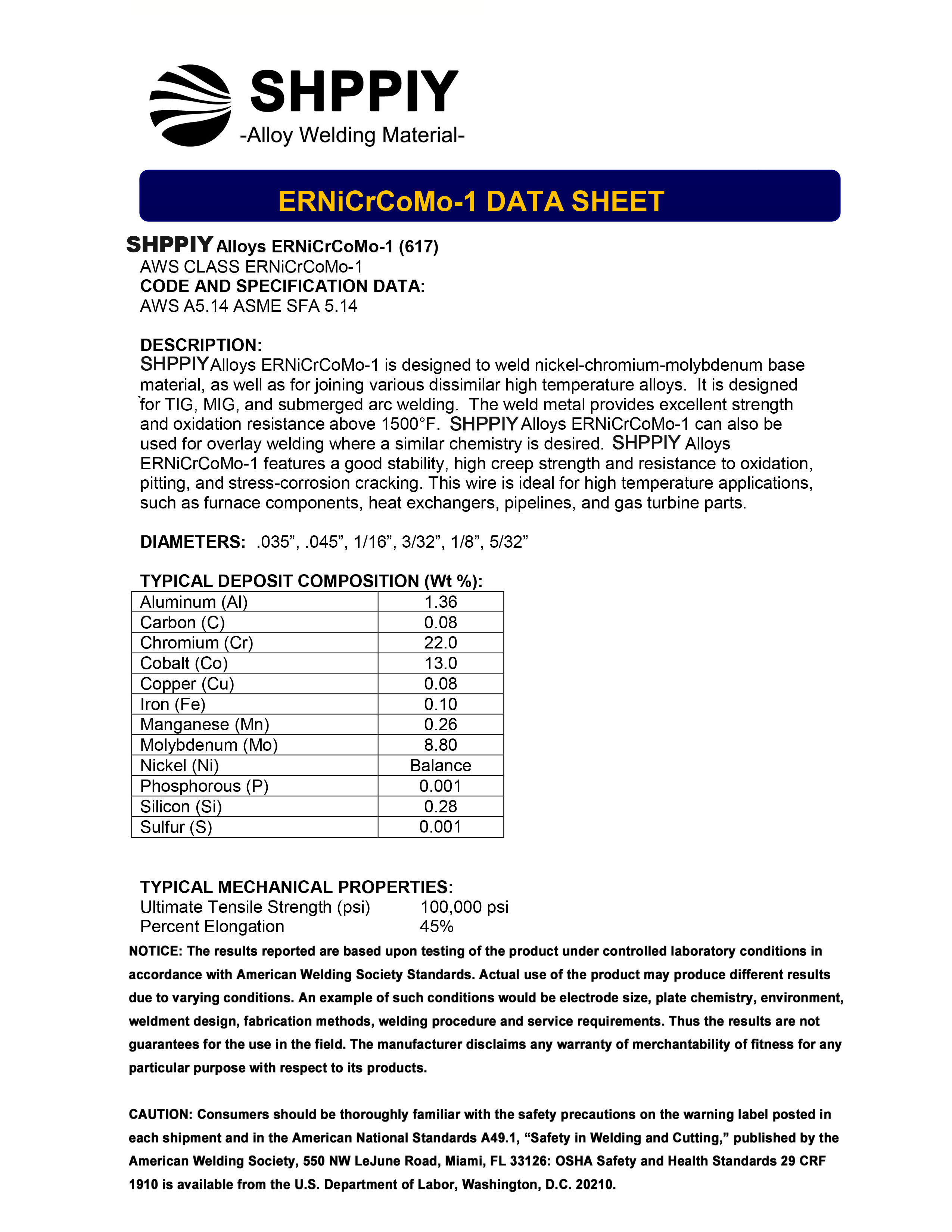 SHPPIY
-Alloy Welding Material-

ERNiCrCoMo-1 DATA SHEET

SHPPIY Alloys ERNiCrCoMo-1 (617)
AWS CLASS ERNiCrCoMo-1
CODE AND SPECIFICATION DATA:
AWS A5.14 ASME SFA 5.14

DESCRIPTION:
SHPPIY Alloys ERNiCrCoMo-1 is designed to weld nickel-chromium-molybdenum base material, as well as for joining various dissimilar high temperature alloys. It is designed for TIG, MIG, and submerged arc welding. The weld metal provides excellent strength and oxidation resistance above 1500°F. SHPPIY Alloys ERNiCrCoMo-1 can also be used for overlay welding where a similar chemistry is desired. SHPPIY Alloys ERNiCrCoMo-1 features a good stability, high creep strength and resistance to oxidation, pitting, and stress-corrosion cracking. This wire is ideal for high temperature applications, such as furnace components, heat exchangers, pipelines, and gas turbine parts.

DIAMETERS: .035”, .045”, 1/16”, 3/32”, 1/8”, 5/32”

TYPICAL DEPOSIT COMPOSITION (Wt %):
| Aluminum (Al) | 1.36 |
|---|---|
| Carbon (C) | 0.08 |
| Chromium (Cr) | 22.0 |
| Cobalt (Co) | 13.0 |
| Copper (Cu) | 0.08 |
| Iron (Fe) | 0.10 |
| Manganese (Mn) | 0.26 |
| Molybdenum (Mo) | 8.80 |
| Nickel (Ni) | Balance |
| Phosphorous (P) | 0.001 |
| Silicon (Si) | 0.28 |
| Sulfur (S) | 0.001 |

TYPICAL MECHANICAL PROPERTIES:
Ultimate Tensile Strength (psi) 100,000 psi
Percent Elongation 45%

NOTICE: The results reported are based upon testing of the product under controlled laboratory conditions in accordance with American Welding Society Standards. Actual use of the product may produce different results due to varying conditions. An example of such conditions would be electrode size, plate chemistry, environment, weldment design, fabrication methods, welding procedure and service requirements. Thus the results are not guarantees for the use in the field. The manufacturer disclaims any warranty of merchantability of fitness for any particular purpose with respect to its products.

CAUTION: Consumers should be thoroughly familiar with the safety precautions on the warning label posted in each shipment and in the American National Standards A49.1, “Safety in Welding and Cutting,” published by the American Welding Society, 550 NW LeJune Road, Miami, FL 33126: OSHA Safety and Health Standards 29 CRF 1910 is available from the U.S. Department of Labor, Washington, D.C. 20210.